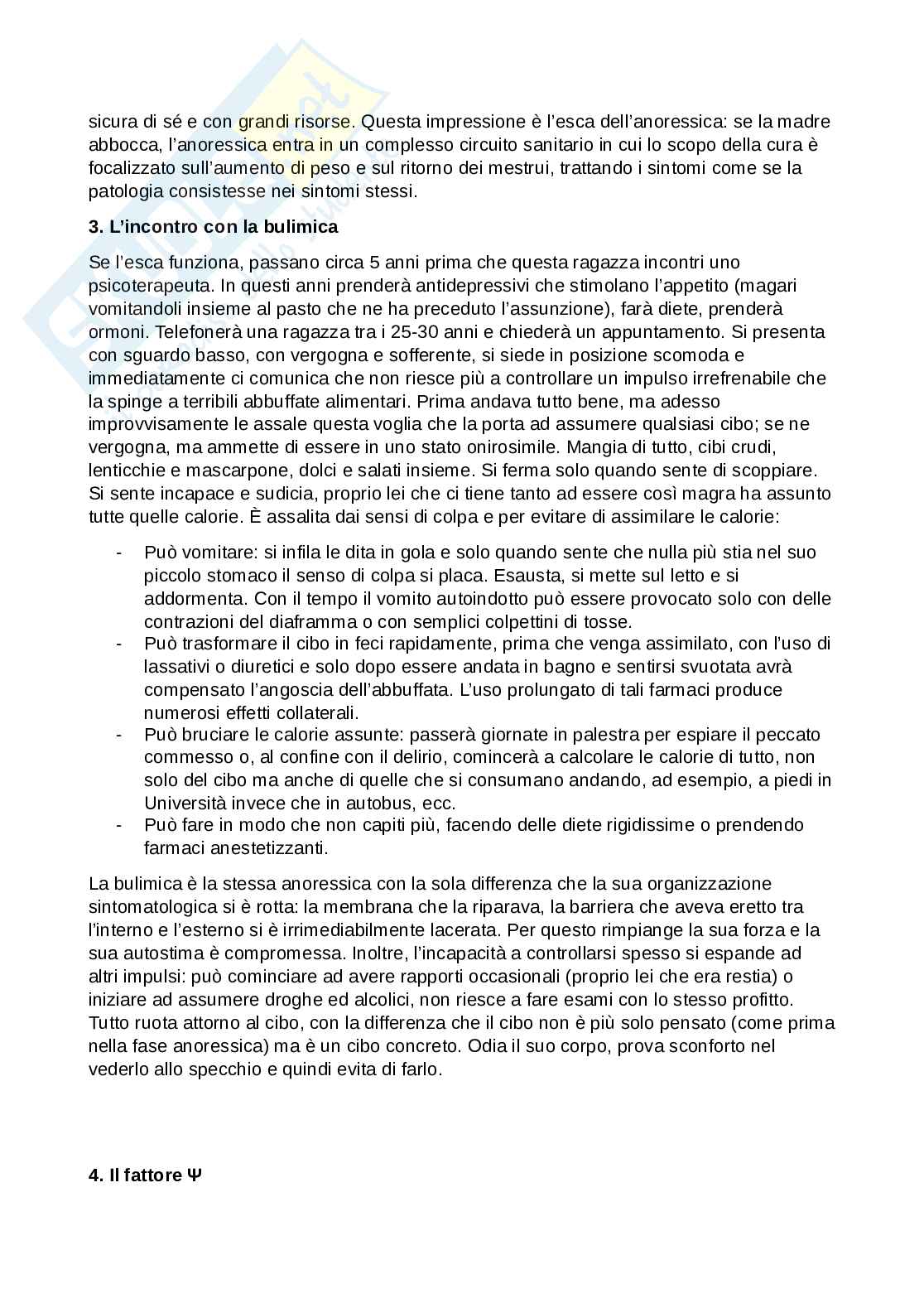 sicura di sé e con grandi risorse. Questa impressione è l'esca dell'anoressica: se la madre abbocca, l'anoressica entra in un complesso circuito sanitario in cui lo scopo della cura è focalizzato sull'aumento di peso e sul ritorno dei mestrui, trattando i sintomi come se la patologia consistesse nei sintomi stessi.

3. L'incontro con la bulimica

Se l'esca funziona, passano circa 5 anni prima che questa ragazza incontri uno psicoterapeuta. In questi anni prenderà antidepressivi che stimolano l'appetito (magari vomitandoli insieme al pasto che ne ha preceduto l'assunzione), farà diete, prenderà ormoni. Telefonerà una ragazza tra i 25-30 anni e chiederà un appuntamento. Si presenta con sguardo basso, con vergogna e sofferente, si siede in posizione scomoda e immediatamente ci comunica che non riesce più a controllare un impulso irrefrenabile che la spinge a terribili abbuffate alimentari. Prima andava tutto bene, ma adesso improvvisamente le assale questa voglia che la porta ad assumere qualsiasi cibo; se ne vergogna, ma ammette di essere in uno stato onirosimile. Mangia di tutto, cibi crudi, lenticchie e mascarpone, dolci e salati insieme. Si ferma solo quando sente di scoppiare. Si sente incapace e sudicia, proprio lei che ci tiene tanto ad essere così magra ha assunto tutte quelle calorie. È assalita dai sensi di colpa e per evitare di assimilare le calorie:

- Può vomitare: si infila le dita in gola e solo quando sente che nulla più stia nel suo piccolo stomaco il senso di colpa si placa. Esausta, si mette sul letto e si addormenta. Con il tempo il vomito autoindotto può essere provocato solo con delle contrazioni del diaframma o con semplici colpettini di tosse.
- Può trasformare il cibo in feci rapidamente, prima che venga assimilato, con l'uso di lassativi o diuretici e solo dopo essere andata in bagno e sentirsi svuotata avrà compensato l'angoscia dell'abbuffata. L'uso prolungato di tali farmaci produce numerosi effetti collaterali.
- Può bruciare le calorie assunte: passerà giornate in palestra per espiare il peccato commesso o, al confine con il delirio, comincerà a calcolare le calorie di tutto, non solo del cibo ma anche di quelle che si consumano andando, ad esempio, a piedi in Università invece che in autobus, ecc.
- Può fare in modo che non capiti più, facendo delle diete rigidissime o prendendo farmaci anestetizzanti.

La bulimica è la stessa anoressica con la sola differenza che la sua organizzazione sintomatologica si è rotta: la membrana che la riparava, la barriera che aveva eretto tra l'interno e l'esterno si è irrimediabilmente lacerata. Per questo rimpiange la sua forza e la sua autostima è compromessa. Inoltre, l'incapacità a controllarsi spesso si espande ad altri impulsi: può cominciare ad avere rapporti occasionali (proprio lei che era restia) o iniziare ad assumere droghe ed alcolici, non riesce a fare esami con lo stesso profitto. Tutto ruota attorno al cibo, con la differenza che il cibo non è più solo pensato (come prima nella fase anoressica) ma è un cibo concreto. Odia il suo corpo, prova sconforto nel vederlo allo specchio e quindi evita di farlo.

4. Il fattore Ψ